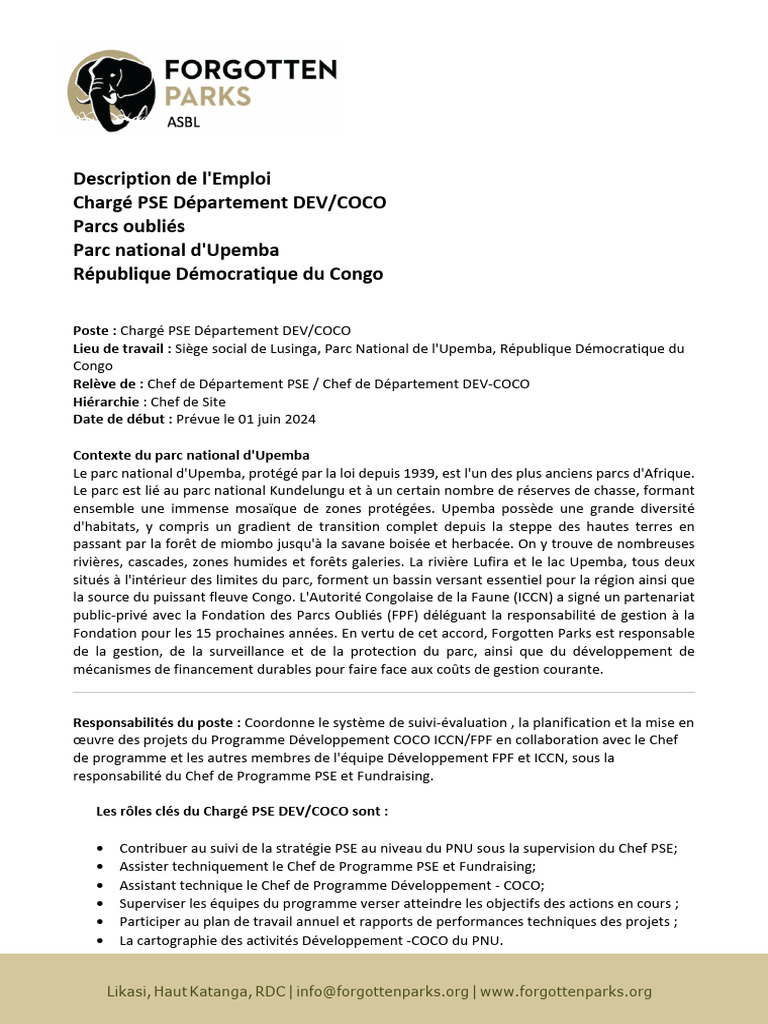 FORGOTTEN PARKS
ASBL

Description de l'Emploi
Chargé PSE Département DEV/COCO
Parcs oubliés
Parc national d'Upemba
République Démocratique du Congo

Poste : Chargé PSE Département DEV/COCO
Lieu de travail : Siège social de Lusinga, Parc National de l'Upemba, République Démocratique du Congo
Relève de : Chef de Département PSE / Chef de Département DEV-COCO
Hiérarchie : Chef de Site
Date de début : Prévue le 01 juin 2024

Contexte du parc national d'Upemba
Le parc national d'Upemba, protégé par la loi depuis 1939, est l'un des plus anciens parcs d'Afrique. Le parc est lié au parc national Kundelungu et à un certain nombre de réserves de chasse, formant ensemble une immense mosaïque de zones protégées. Upemba possède une grande diversité d'habitats, y compris un gradient de transition complet depuis la steppe des hautes terres en passant par la forêt de miombo jusqu'à la savane boisée et herbacée. On y trouve de nombreuses rivières, cascades, zones humides et forêts galeries. La rivière Lufira et le lac Upemba, tous deux situés à l'intérieur des limites du parc, forment un bassin versant essentiel pour la région ainsi que la source du puissant fleuve Congo. L'Autorité Congolaise de la Faune (ICCN) a signé un partenariat public-privé avec la Fondation des Parcs Oubliés (FPF) déléguant la responsabilité de gestion à la Fondation pour les 15 prochaines années. En vertu de cet accord, Forgotten Parks est responsable de la gestion, de la surveillance et de la protection du parc, ainsi que du développement de mécanismes de financement durables pour faire face aux coûts de gestion courante.

Responsabilités du poste : Coordonne le système de suivi-évaluation , la planification et la mise en œuvre des projets du Programme Développement COCO ICCN/FPF en collaboration avec le Chef de programme et les autres membres de l'équipe Développement FPF et ICCN, sous la responsabilité du Chef de Programme PSE et Fundraising.

Les rôles clés du Chargé PSE DEV/COCO sont :

• Contribuer au suivi de la stratégie PSE au niveau du PNU sous la supervision du Chef PSE;
• Assister techniquement le Chef de Programme PSE et Fundraising;
• Assistant technique le Chef de Programme Développement - COCO;
• Superviser les équipes du programme verser atteindre les objectifs des actions en cours ;
• Participer au plan de travail annuel et rapports de performances techniques des projets ;
• La cartographie des activités Développement -COCO du PNU.

Likasi, Haut Katanga, RDC | info@forgottenparks.org | www.forgottenparks.org